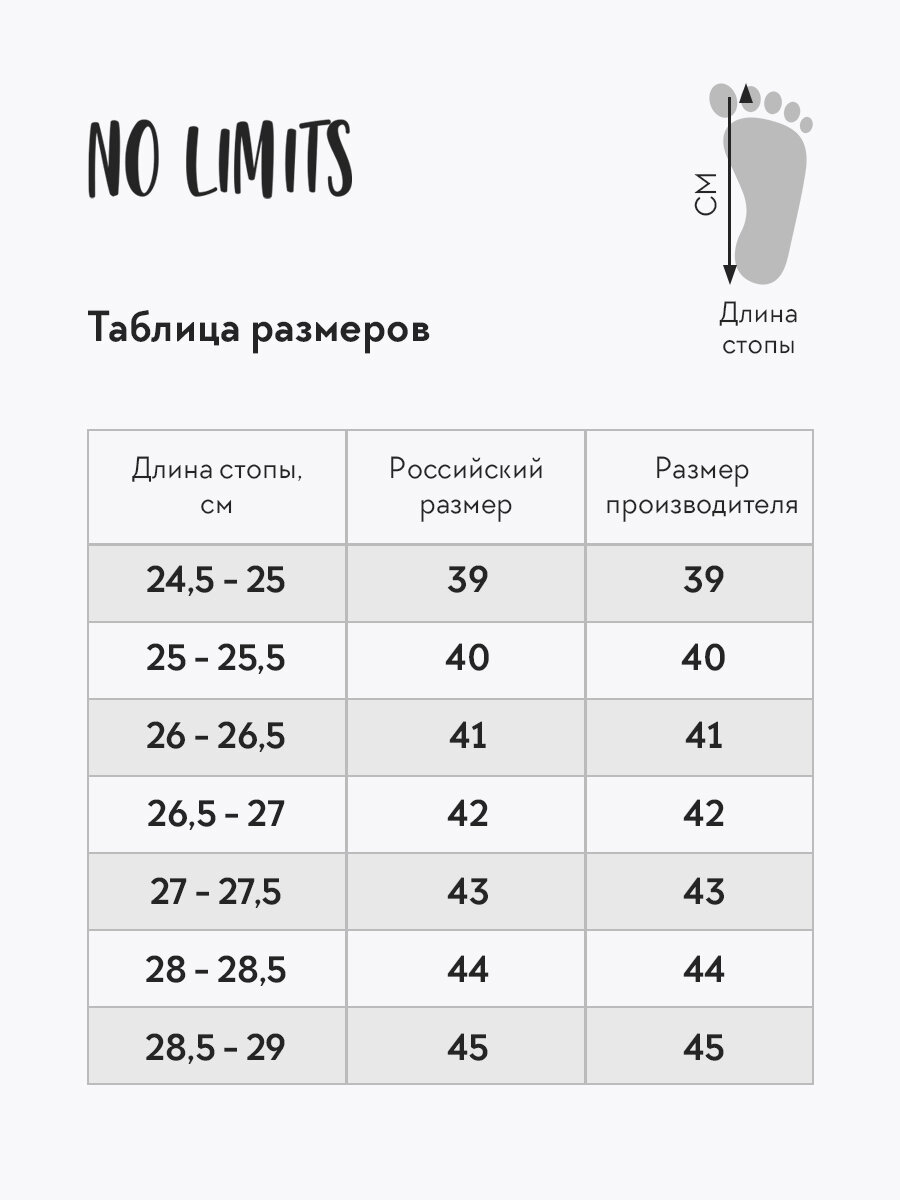 NO LIMITS

СМ

Длина стопы

Таблица размеров

| Длина стопы, см | Российский размер | Размер производителя |
|---|---|---|
| 24,5 - 25 | 39 | 39 |
| 25 - 25,5 | 40 | 40 |
| 26 - 26,5 | 41 | 41 |
| 26,5 - 27 | 42 | 42 |
| 27 - 27,5 | 43 | 43 |
| 28 - 28,5 | 44 | 44 |
| 28,5 - 29 | 45 | 45 |